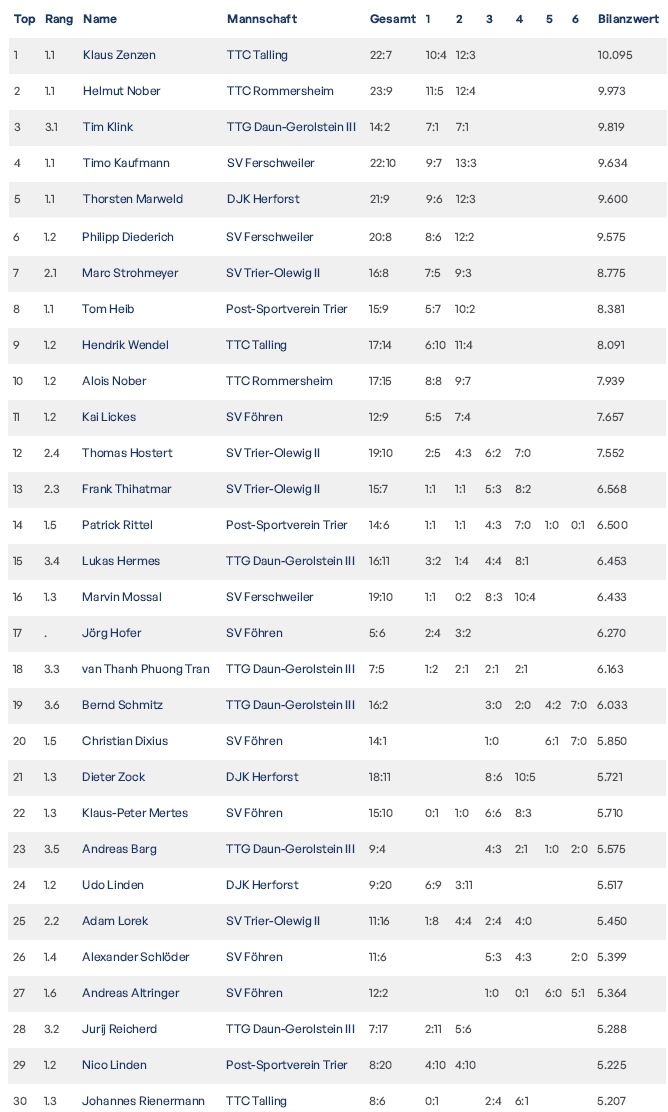 | Top | Rang | Name | Mannschaft | Gesamt | 1 | 2 | 3 | 4 | 5 | 6 | Bilanzwert |
|---|---|---|---|---|---|---|---|---|---|---|---|
| 1 | 1.1 | Klaus Zenzen | TTC Talling | 22:7 | 10:4 | 12:3 | | | | | 10.095 |
| 2 | 1.1 | Helmut Nober | TTC Rommersheim | 23:9 | 11:5 | 12:4 | | | | | 9.973 |
| 3 | 3.1 | Tim Klink | TTG Daun-Gerolstein III | 14:2 | 7:1 | 7:1 | | | | | 9.819 |
| 4 | 1.1 | Timo Kaufmann | SV Ferschweiler | 22:10 | 9:7 | 13:3 | | | | | 9.634 |
| 5 | 1.1 | Thorsten Marweld | DJK Herforst | 21:9 | 9:6 | 12:3 | | | | | 9.600 |
| 6 | 1.2 | Philipp Diederich | SV Ferschweiler | 20:8 | 8:6 | 12:2 | | | | | 9.575 |
| 7 | 2.1 | Marc Strohmeyer | SV Trier-Olewig II | 16:8 | 7:5 | 9:3 | | | | | 8.775 |
| 8 | 1.1 | Tom Heib | Post-Sportverein Trier | 15:9 | 5:7 | 10:2 | | | | | 8.381 |
| 9 | 1.2 | Hendrik Wendel | TTC Talling | 17:14 | 6:10 | 11:4 | | | | | 8.091 |
| 10 | 1.2 | Alois Nober | TTC Rommersheim | 17:15 | 8:8 | 9:7 | | | | | 7.939 |
| 11 | 1.2 | Kai Lickes | SV Föhren | 12:9 | 5:5 | 7:4 | | | | | 7.657 |
| 12 | 2.4 | Thomas Hostert | SV Trier-Olewig II | 19:10 | 2:5 | 4:3 | 6:2 | 7:0 | | | 7.552 |
| 13 | 2.3 | Frank Thihatmar | SV Trier-Olewig II | 15:7 | 1:1 | 1:1 | 5:3 | 8:2 | | | 6.568 |
| 14 | 1.5 | Patrick Rittel | Post-Sportverein Trier | 14:6 | 1:1 | 1:1 | 4:3 | 7:0 | 1:0 | 0:1 | 6.500 |
| 15 | 3.4 | Lukas Hermes | TTG Daun-Gerolstein III | 16:11 | 3:2 | 1:4 | 4:4 | 8:1 | | | 6.453 |
| 16 | 1.3 | Marvin Mossal | SV Ferschweiler | 19:10 | 1:1 | 0:2 | 8:3 | 10:4 | | | 6.433 |
| 17 | . | Jörg Hofer | SV Föhren | 5:6 | 2:4 | 3:2 | | | | | 6.270 |
| 18 | 3.3 | van Thanh Phuong Tran | TTG Daun-Gerolstein III | 7:5 | 1:2 | 2:1 | 2:1 | 2:1 | | | 6.163 |
| 19 | 3.6 | Bernd Schmitz | TTG Daun-Gerolstein III | 16:2 | | | 3:0 | 2:0 | 4:2 | 7:0 | 6.033 |
| 20 | 1.5 | Christian Dixius | SV Föhren | 14:1 | | | 1:0 | | 6:1 | 7:0 | 5.850 |
| 21 | 1.3 | Dieter Zock | DJK Herforst | 18:11 | | | 8:6 | 10:5 | | | 5.721 |
| 22 | 1.3 | Klaus-Peter Mertes | SV Föhren | 15:10 | 0:1 | 1:0 | 6:6 | 8:3 | | | 5.710 |
| 23 | 3.5 | Andreas Barg | TTG Daun-Gerolstein III | 9:4 | | | 4:3 | 2:1 | 1:0 | 2:0 | 5.575 |
| 24 | 1.2 | Udo Linden | DJK Herforst | 9:20 | 6:9 | 3:11 | | | | | 5.517 |
| 25 | 2.2 | Adam Lorek | SV Trier-Olewig II | 11:16 | 1:8 | 4:4 | 2:4 | 4:0 | | | 5.450 |
| 26 | 1.4 | Alexander Schlöder | SV Föhren | 11:6 | | | 5:3 | 4:3 | | 2:0 | 5.399 |
| 27 | 1.6 | Andreas Altringer | SV Föhren | 12:2 | | | 1:0 | 0:1 | 6:0 | 5:1 | 5.364 |
| 28 | 3.2 | Jurij Reicherd | TTG Daun-Gerolstein III | 7:17 | 2:11 | 5:6 | | | | | 5.288 |
| 29 | 1.2 | Nico Linden | Post-Sportverein Trier | 8:20 | 4:10 | 4:10 | | | | | 5.225 |
| 30 | 1.3 | Johannes Rienermann | TTC Talling | 8:6 | 0:1 | | 2:4 | 6:1 | | | 5.207 |